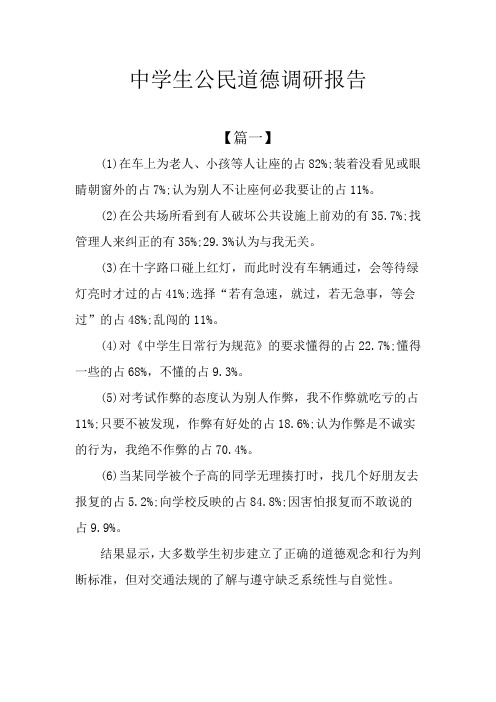 中学生公民道德调研报告

【篇一】

(1)在车上为老人、小孩等人让座的占82%;装着没看见或眼睛朝窗外的占7%;认为别人不让座何必我要让的占11%。

(2)在公共场所看到有人破坏公共设施上前劝的有35.7%;找管理人来纠正的有35%;29.3%认为与我无关。

(3)在十字路口碰上红灯，而此时没有车辆通过，会等待绿灯亮时才过的占41%;选择“若有急速，就过，若无急事，等会过”的占48%;乱闯的11%。

(4)对《中学生日常行为规范》的要求懂得的占22.7%;懂得一些的占68%，不懂的占9.3%。

(5)对考试作弊的态度认为别人作弊，我不作弊就吃亏的占11%;只要不被发现，作弊有好处的占18.6%;认为作弊是不诚实的行为，我绝不作弊的占70.4%。

(6)当某同学被个子高的同学无理揍打时，找几个好朋友去报复的占5.2%;向学校反映的占84.8%;因害怕报复而不敢说的占9.9%。

结果显示，大多数学生初步建立了正确的道德观念和行为判断标准，但对交通法规的了解与遵守缺乏系统性与自觉性。